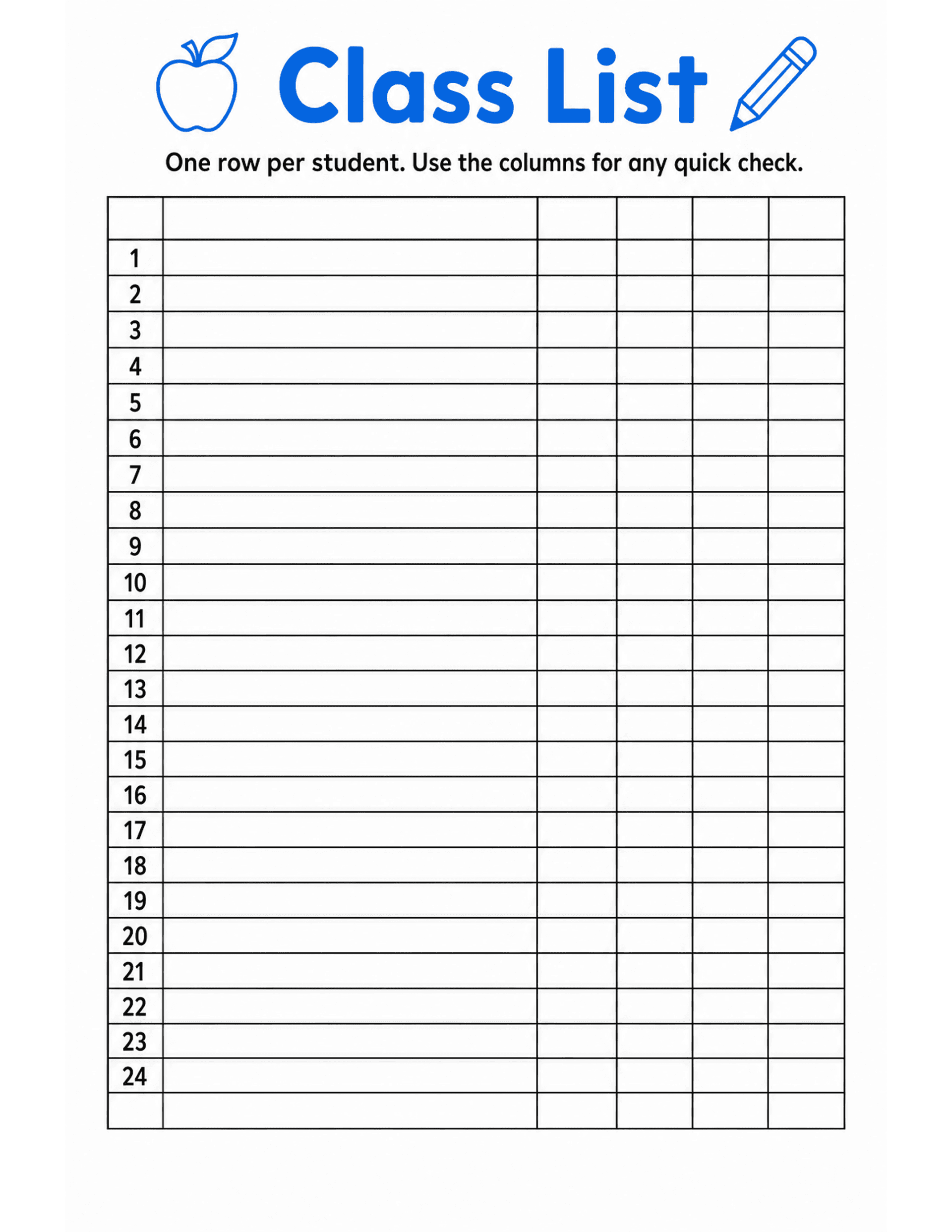 Class List

One row per student. Use the columns for any quick check.

| | | | | | |
|---|---|---|---|---|---|
| 1 | | | | | |
| 2 | | | | | |
| 3 | | | | | |
| 4 | | | | | |
| 5 | | | | | |
| 6 | | | | | |
| 7 | | | | | |
| 8 | | | | | |
| 9 | | | | | |
| 10 | | | | | |
| 11 | | | | | |
| 12 | | | | | |
| 13 | | | | | |
| 14 | | | | | |
| 15 | | | | | |
| 16 | | | | | |
| 17 | | | | | |
| 18 | | | | | |
| 19 | | | | | |
| 20 | | | | | |
| 21 | | | | | |
| 22 | | | | | |
| 23 | | | | | |
| 24 | | | | | |
| | | | | | |